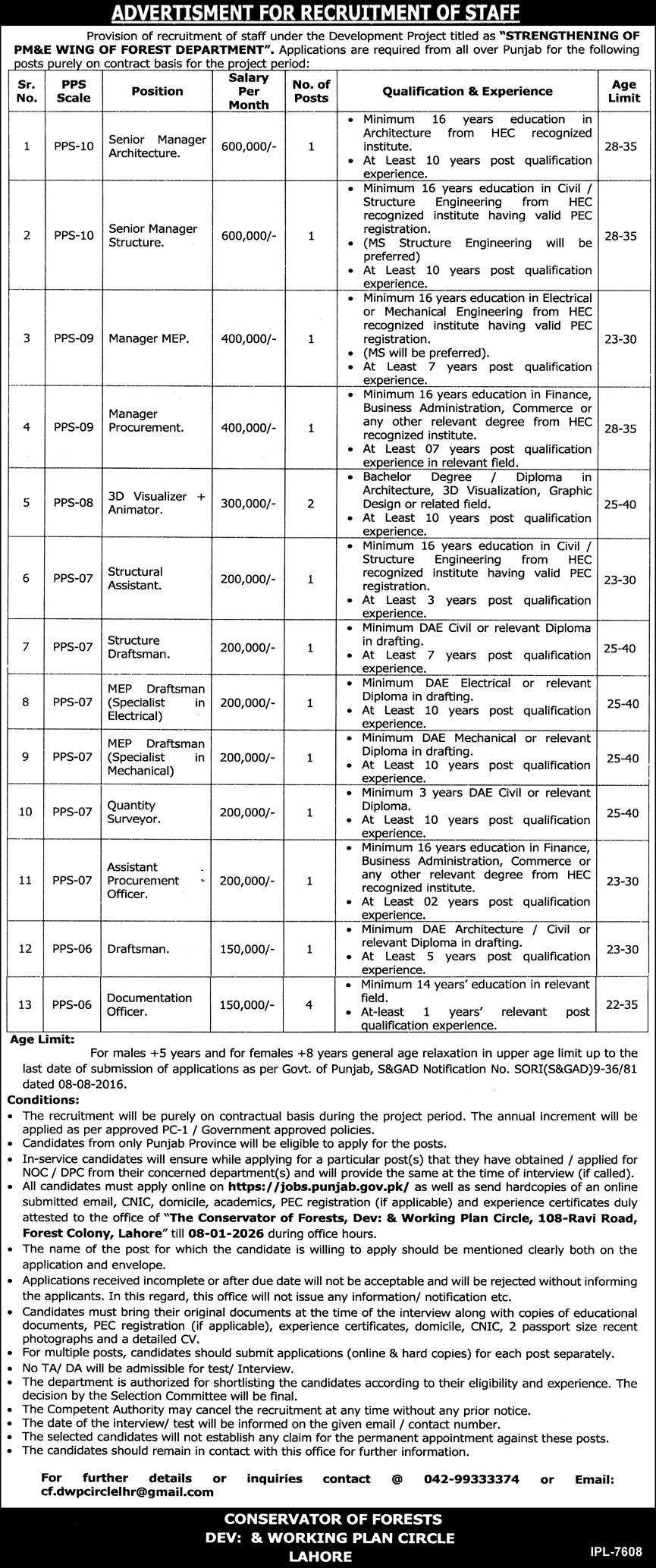 ADVERTISMENT FOR RECRUITMENT OF STAFF

Provision of recruitment of staff under the Development Project titled as "STRENGTHENING OF PM&E WING OF FOREST DEPARTMENT". Applications are required from all over Punjab for the following posts purely on contract basis for the project period:

| Sr. No. | PPS Scale | Position | Salary Per Month | No. of Posts | Qualification & Experience | Age Limit |
|---|---|---|---|---|---|---|
| 1 | PPS-10 | Senior Manager Architecture. | 600,000/- | 1 | • Minimum 16 years education in Architecture from HEC recognized institute. • At Least 10 years post qualification experience. | 28-35 |
| 2 | PPS-10 | Senior Manager Structure. | 600,000/- | 1 | • Minimum 16 years education in Civil / Structure Engineering from HEC recognized institute having valid PEC registration. • (MS Structure Engineering will be preferred) • At Least 10 years post qualification experience. | 28-35 |
| 3 | PPS-09 | Manager MEP. | 400,000/- | 1 | • Minimum 16 years education in Electrical or Mechanical Engineering from HEC recognized institute having valid PEC registration. • (MS will be preferred). • At Least 7 years post qualification experience. | 23-30 |
| 4 | PPS-09 | Manager Procurement. | 400,000/- | 1 | • Minimum 16 years education in Finance, Business Administration, Commerce or any other relevant degree from HEC recognized institute. • At Least 07 years post qualification experience in relevant field. | 28-35 |
| 5 | PPS-08 | 3D Visualizer + Animator. | 300,000/- | 2 | • Bachelor Degree / Diploma in Architecture, 3D Visualization, Graphic Design or related field. • At Least 10 years post qualification experience. | 25-40 |
| 6 | PPS-07 | Structural Assistant. | 200,000/- | 1 | • Minimum 16 years education in Civil / Structure Engineering from HEC recognized institute having valid PEC registration. • At Least 3 years post qualification experience. | 23-30 |
| 7 | PPS-07 | Structure Draftsman. | 200,000/- | 1 | • Minimum DAE Civil or relevant Diploma in drafting. • At Least 7 years post qualification experience. | 25-40 |
| 8 | PPS-07 | MEP Draftsman (Specialist in Electrical) | 200,000/- | 1 | • Minimum DAE Electrical or relevant Diploma in drafting. • At Least 10 years post qualification experience. | 25-40 |
| 9 | PPS-07 | MEP Draftsman (Specialist in Mechanical) | 200,000/- | 1 | • Minimum DAE Mechanical or relevant Diploma in drafting. • At Least 10 years post qualification experience. | 25-40 |
| 10 | PPS-07 | Quantity Surveyor. | 200,000/- | 1 | • Minimum 3 years DAE Civil or relevant Diploma. • At Least 10 years post qualification experience. | 25-40 |
| 11 | PPS-07 | Assistant Procurement Officer. | 200,000/- | 1 | • Minimum 16 years education in Finance, Business Administration, Commerce or any other relevant degree from HEC recognized institute. • At Least 02 years post qualification experience. | 23-30 |
| 12 | PPS-06 | Draftsman. | 150,000/- | 1 | • Minimum DAE Architecture / Civil or relevant Diploma in drafting. • At Least 5 years post qualification experience. | 23-30 |
| 13 | PPS-06 | Documentation Officer. | 150,000/- | 4 | • Minimum 14 years' education in relevant field. • At-least 1 years' relevant post qualification experience. | 22-35 |

Age Limit:
For males +5 years and for females +8 years general age relaxation in upper age limit up to the last date of submission of applications as per Govt. of Punjab, S&GAD Notification No. SORI(S&GAD)9-36/81 dated 08-08-2016.

Conditions:
• The recruitment will be purely on contractual basis during the project period. The annual increment will be applied as per approved PC-1 / Government approved policies.
• Candidates from only Punjab Province will be eligible to apply for the posts.
• In-service candidates will ensure while applying for a particular post(s) that they have obtained / applied for NOC / DPC from their concerned department(s) and will provide the same at the time of interview (if called).
• All candidates must apply online on https://jobs.punjab.gov.pk/ as well as send hardcopies of an online submitted email, CNIC, domicile, academics, PEC registration (if applicable) and experience certificates duly attested to the office of "The Conservator of Forests, Dev: & Working Plan Circle, 108-Ravi Road, Forest Colony, Lahore" till 08-01-2026 during office hours.
• The name of the post for which the candidate is willing to apply should be mentioned clearly both on the application and envelope.
• Applications received incomplete or after due date will not be acceptable and will be rejected without informing the applicants. In this regard, this office will not issue any information/ notification etc.
• Candidates must bring their original documents at the time of the interview along with copies of educational documents, PEC registration (if applicable), experience certificates, domicile, CNIC, 2 passport size recent photographs and a detailed CV.
• For multiple posts, candidates should submit applications (online & hard copies) for each post separately.
• No TA/ DA will be admissible for test/ Interview.
• The department is authorized for shortlisting the candidates according to their eligibility and experience. The decision by the Selection Committee will be final.
• The Competent Authority may cancel the recruitment at any time without any prior notice.
• The date of the interview/ test will be informed on the given email / contact number.
• The selected candidates will not establish any claim for the permanent appointment against these posts.
• The candidates should remain in contact with this office for further information.

For further details or inquiries contact @ 042-99333374 or Email: cf.dwpcirclelhr@gmail.com

CONSERVATOR OF FORESTS
DEV: & WORKING PLAN CIRCLE
LAHORE

IPL-7608